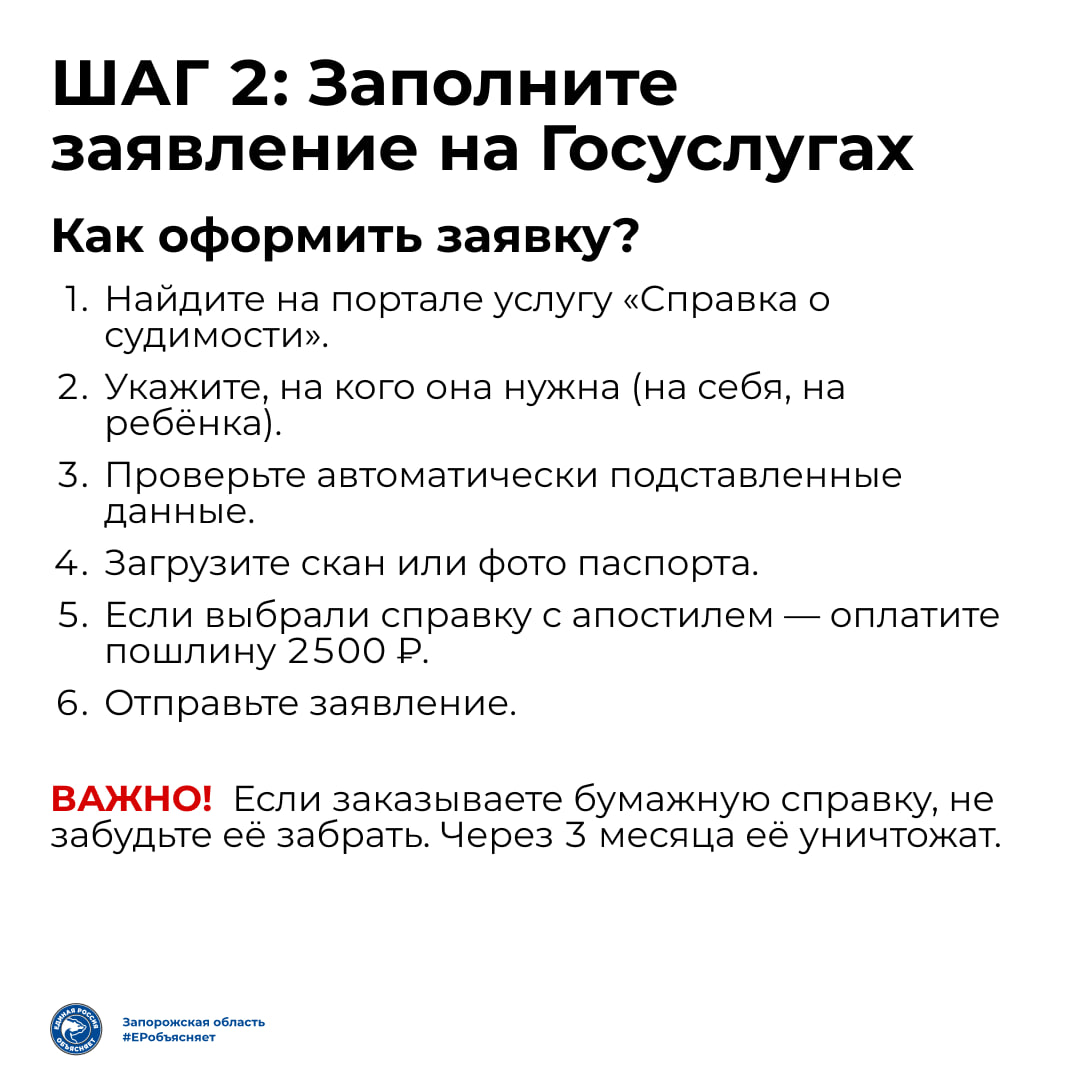 ШАГ 2: Заполните заявление на Госуслугах

Как оформить заявку?

1. Найдите на портале услугу «Справка о судимости».
2. Укажите, на кого она нужна (на себя, на ребёнка).
3. Проверьте автоматически подставленные данные.
4. Загрузите скан или фото паспорта.
5. Если выбрали справку с апостилем — оплатите пошлину 2500 ₽.
6. Отправьте заявление.

ВАЖНО! Если заказываете бумажную справку, не забудьте её забрать. Через 3 месяца её уничтожат.

ЕДИНАЯ РОССИЯ ОБЪЯСНЯЕТ

Запорожская область
#ЕРобъясняет